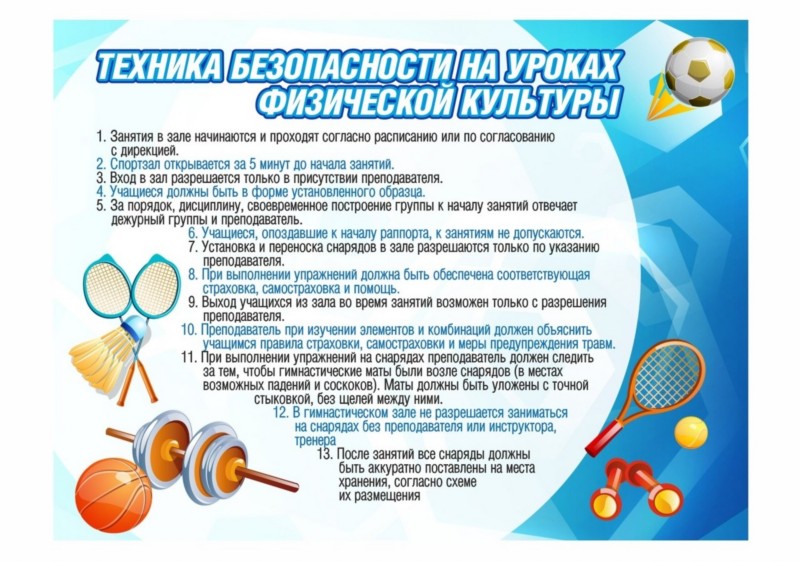 ТЕХНИКА БЕЗОПАСНОСТИ НА УРОКАХ ФИЗИЧЕСКОЙ КУЛЬТУРЫ

1. Занятия в зале начинаются и проходят согласно расписанию или по согласованию с дирекцией.
2. Спортзал открывается за 5 минут до начала занятий.
3. Вход в зал разрешается только в присутствии преподавателя.
4. Учащиеся должны быть в форме установленного образца.
5. За порядок, дисциплину, своевременное построение группы к началу занятий отвечает дежурный группы и преподаватель.
6. Учащиеся, опоздавшие к началу раппорта, к занятиям не допускаются.
7. Установка и переноска снарядов в зале разрешаются только по указанию преподавателя.
8. При выполнении упражнений должна быть обеспечена соответствующая страховка, самостраховка и помощь.
9. Выход учащихся из зала во время занятий возможен только с разрешения преподавателя.
10. Преподаватель при изучении элементов и комбинаций должен объяснить учащимся правила страховки, самостраховки и меры предупреждения травм.
11. При выполнении упражнений на снарядах преподаватель должен следить за тем, чтобы гимнастические маты были возле снарядов (в местах возможных падений и соскоков). Маты должны быть уложены с точной стыковкой, без щелей между ними.
12. В гимнастическом зале не разрешается заниматься на снарядах без преподавателя или инструктора, тренера
13. После занятий все снаряды должны быть аккуратно поставлены на места хранения, согласно схеме их размещения